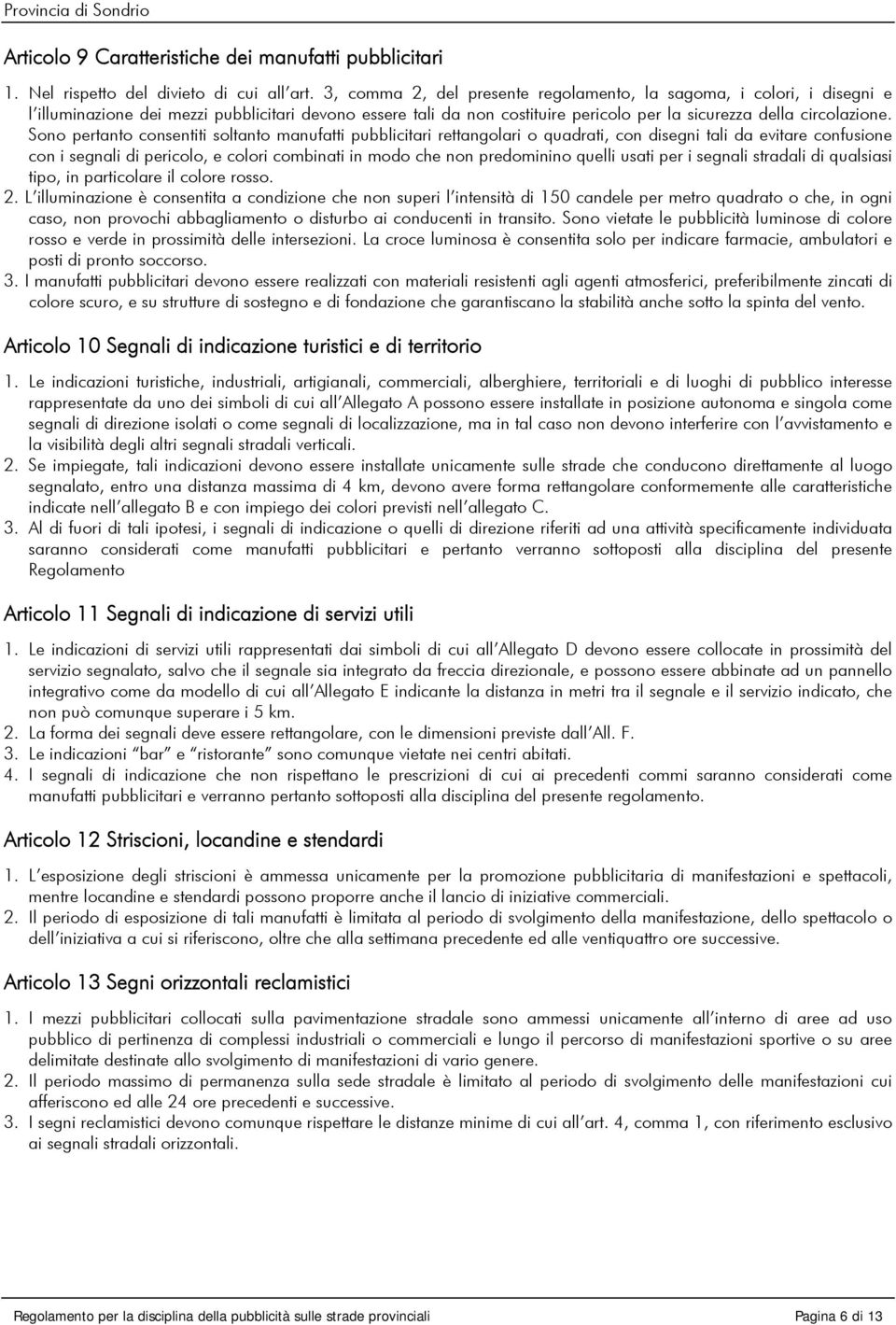 Provincia di Sondrio

Articolo 9 Caratteristiche dei manufatti pubblicitari

1. Nel rispetto del divieto di cui all'art. 3, comma 2, del presente regolamento, la sagoma, i colori, i disegni e l'illuminazione dei mezzi pubblicitari devono essere tali da non costituire pericolo per la sicurezza della circolazione. Sono pertanto consentiti soltanto manufatti pubblicitari rettangolari o quadrati, con disegni tali da evitare confusione con i segnali di pericolo, e colori combinati in modo che non predominino quelli usati per i segnali stradali di qualsiasi tipo, in particolare il colore rosso.
2. L'illuminazione è consentita a condizione che non superi l'intensità di 150 candele per metro quadrato o che, in ogni caso, non provochi abbagliamento o disturbo ai conducenti in transito. Sono vietate le pubblicità luminose di colore rosso e verde in prossimità delle intersezioni. La croce luminosa è consentita solo per indicare farmacie, ambulatori e posti di pronto soccorso.
3. I manufatti pubblicitari devono essere realizzati con materiali resistenti agli agenti atmosferici, preferibilmente zincati di colore scuro, e su strutture di sostegno e di fondazione che garantiscano la stabilità anche sotto la spinta del vento.

Articolo 10 Segnali di indicazione turistici e di territorio

1. Le indicazioni turistiche, industriali, artigianali, commerciali, alberghiere, territoriali e di luoghi di pubblico interesse rappresentate da uno dei simboli di cui all'Allegato A possono essere installate in posizione autonoma e singola come segnali di direzione isolati o come segnali di localizzazione, ma in tal caso non devono interferire con l'avvistamento e la visibilità degli altri segnali stradali verticali.
2. Se impiegate, tali indicazioni devono essere installate unicamente sulle strade che conducono direttamente al luogo segnalato, entro una distanza massima di 4 km, devono avere forma rettangolare conformemente alle caratteristiche indicate nell'allegato B e con impiego dei colori previsti nell'allegato C.
3. Al di fuori di tali ipotesi, i segnali di indicazione o quelli di direzione riferiti ad una attività specificamente individuata saranno considerati come manufatti pubblicitari e pertanto verranno sottoposti alla disciplina del presente Regolamento

Articolo 11 Segnali di indicazione di servizi utili

1. Le indicazioni di servizi utili rappresentati dai simboli di cui all'Allegato D devono essere collocate in prossimità del servizio segnalato, salvo che il segnale sia integrato da freccia direzionale, e possono essere abbinate ad un pannello integrativo come da modello di cui all'Allegato E indicante la distanza in metri tra il segnale e il servizio indicato, che non può comunque superare i 5 km.
2. La forma dei segnali deve essere rettangolare, con le dimensioni previste dall'All. F.
3. Le indicazioni "bar" e "ristorante" sono comunque vietate nei centri abitati.
4. I segnali di indicazione che non rispettano le prescrizioni di cui ai precedenti commi saranno considerati come manufatti pubblicitari e verranno pertanto sottoposti alla disciplina del presente regolamento.

Articolo 12 Striscioni, locandine e stendardi

1. L'esposizione degli striscioni è ammessa unicamente per la promozione pubblicitaria di manifestazioni e spettacoli, mentre locandine e stendardi possono proporre anche il lancio di iniziative commerciali.
2. Il periodo di esposizione di tali manufatti è limitata al periodo di svolgimento della manifestazione, dello spettacolo o dell'iniziativa a cui si riferiscono, oltre che alla settimana precedente ed alle ventiquattro ore successive.

Articolo 13 Segni orizzontali reclamistici

1. I mezzi pubblicitari collocati sulla pavimentazione stradale sono ammessi unicamente all'interno di aree ad uso pubblico di pertinenza di complessi industriali o commerciali e lungo il percorso di manifestazioni sportive o su aree delimitate destinate allo svolgimento di manifestazioni di vario genere.
2. Il periodo massimo di permanenza sulla sede stradale è limitato al periodo di svolgimento delle manifestazioni cui afferiscono ed alle 24 ore precedenti e successive.
3. I segni reclamistici devono comunque rispettare le distanze minime di cui all'art. 4, comma 1, con riferimento esclusivo ai segnali stradali orizzontali.

Regolamento per la disciplina della pubblicità sulle strade provinciali Pagina 6 di 13